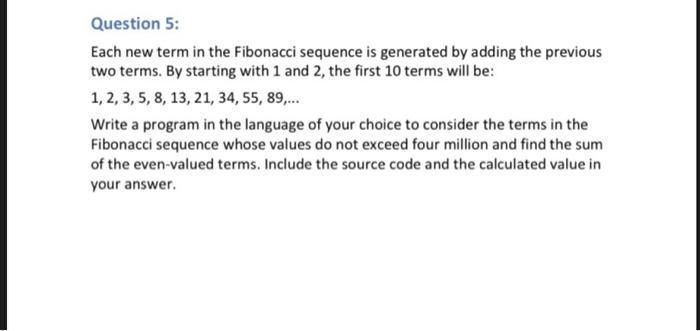 Question 5:

Each new term in the Fibonacci sequence is generated by adding the previous two terms. By starting with 1 and 2, the first 10 terms will be:

1, 2, 3, 5, 8, 13, 21, 34, 55, 89,...

Write a program in the language of your choice to consider the terms in the Fibonacci sequence whose values do not exceed four million and find the sum of the even-valued terms. Include the source code and the calculated value in your answer.